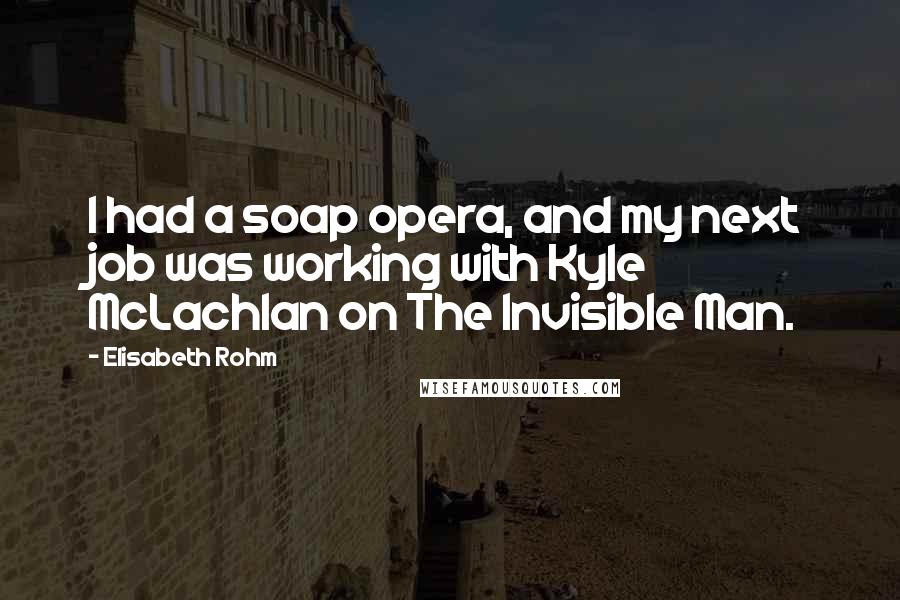 I had a soap opera, and my next job was working with Kyle McLachlan on The Invisible Man.

- Elisabeth Rohm

WISEFAMOUSQUOTES.COM